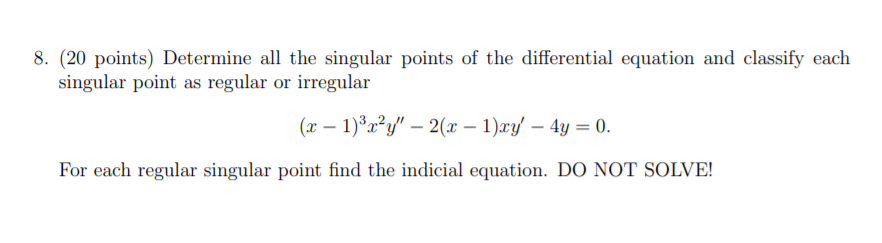 8. (20 points) Determine all the singular points of the differential equation and classify each singular point as regular or irregular

$(x-1)^3x^2y'' - 2(x-1)xy' - 4y = 0.$

For each regular singular point find the indicial equation. DO NOT SOLVE!